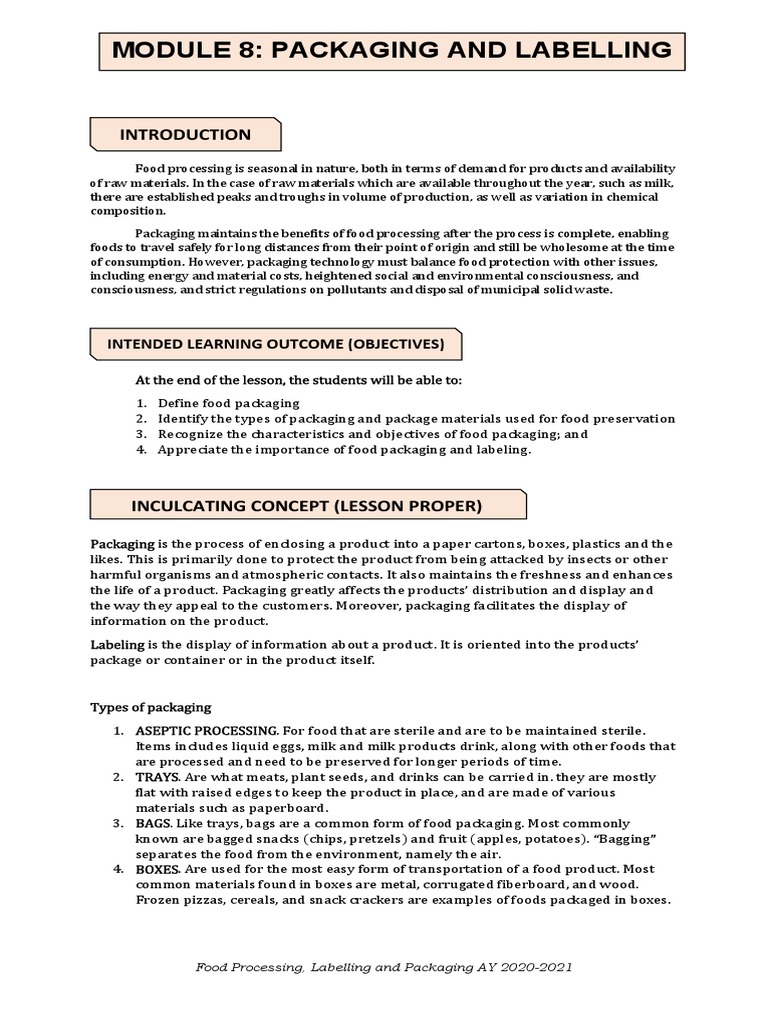 MODULE 8: PACKAGING AND LABELLING

INTRODUCTION

Food processing is seasonal in nature, both in terms of demand for products and availability of raw materials. In the case of raw materials which are available throughout the year, such as milk, there are established peaks and troughs in volume of production, as well as variation in chemical composition.

Packaging maintains the benefits of food processing after the process is complete, enabling foods to travel safely for long distances from their point of origin and still be wholesome at the time of consumption. However, packaging technology must balance food protection with other issues, including energy and material costs, heightened social and environmental consciousness, and consciousness, and strict regulations on pollutants and disposal of municipal solid waste.

INTENDED LEARNING OUTCOME (OBJECTIVES)

At the end of the lesson, the students will be able to:

1. Define food packaging
2. Identify the types of packaging and package materials used for food preservation
3. Recognize the characteristics and objectives of food packaging; and
4. Appreciate the importance of food packaging and labeling.

INCULCATING CONCEPT (LESSON PROPER)

Packaging is the process of enclosing a product into a paper cartons, boxes, plastics and the likes. This is primarily done to protect the product from being attacked by insects or other harmful organisms and atmospheric contacts. It also maintains the freshness and enhances the life of a product. Packaging greatly affects the products' distribution and display and the way they appeal to the customers. Moreover, packaging facilitates the display of information on the product.

Labeling is the display of information about a product. It is oriented into the products' package or container or in the product itself.

Types of packaging

1. ASEPTIC PROCESSING. For food that are sterile and are to be maintained sterile. Items includes liquid eggs, milk and milk products drink, along with other foods that are processed and need to be preserved for longer periods of time.
2. TRAYS. Are what meats, plant seeds, and drinks can be carried in. they are mostly flat with raised edges to keep the product in place, and are made of various materials such as paperboard.
3. BAGS. Like trays, bags are a common form of food packaging. Most commonly known are bagged snacks (chips, pretzels) and fruit (apples, potatoes). "Bagging" separates the food from the environment, namely the air.
4. BOXES. Are used for the most easy form of transportation of a food product. Most common materials found in boxes are metal, corrugated fiberboard, and wood. Frozen pizzas, cereals, and snack crackers are examples of foods packaged in boxes.

Food Processing, Labelling and Packaging AY 2020-2021